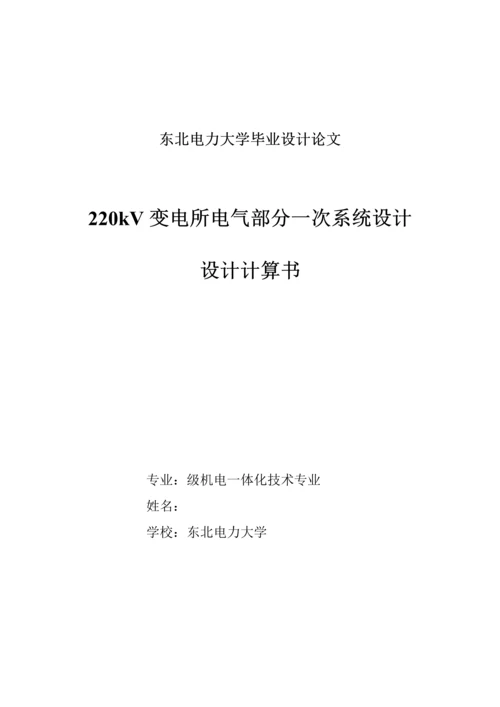 东北电力大学毕业设计论文

220kV 变电所电气部分一次系统设计

设计计算书

专业：级机电一体化技术专业

姓名：

学校：东北电力大学